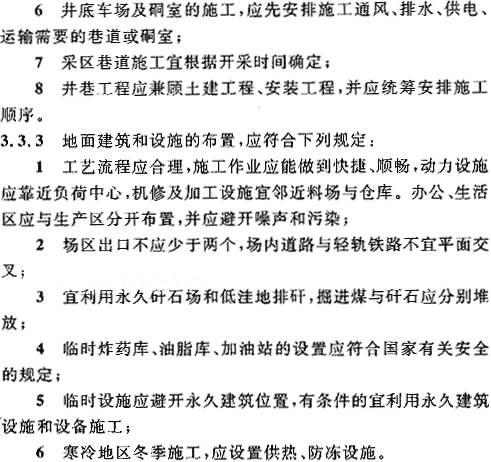 6 井底车场及硐室的施工，应先安排施工通风、排水、供电、运输需要的巷道或硐室；

7 采区巷道施工宜根据开采时间确定；

8 井巷工程应兼顾土建工程、安装工程，并应统筹安排施工顺序。

3.3.3 地面建筑和设施的布置，应符合下列规定：

1 工艺流程应合理，施工作业应能做到快捷、顺畅，动力设施应靠近负荷中心，机修及加工设施宜邻近料场与仓库。办公、生活区应与生产区分开布置，并应避开噪声和污染；

2 场区出口不应少于两个，场内道路与轻轨铁路不宜平面交叉；

3 宜利用永久矸石场和低洼地排矸，掘进煤与矸石应分别堆放；

4 临时炸药库、油脂库、加油站的设置应符合国家有关安全的规定；

5 临时设施应避开永久建筑位置，有条件的宜利用永久建筑设施和设备施工；

6 寒冷地区冬季施工，应设置供热、防冻设施。